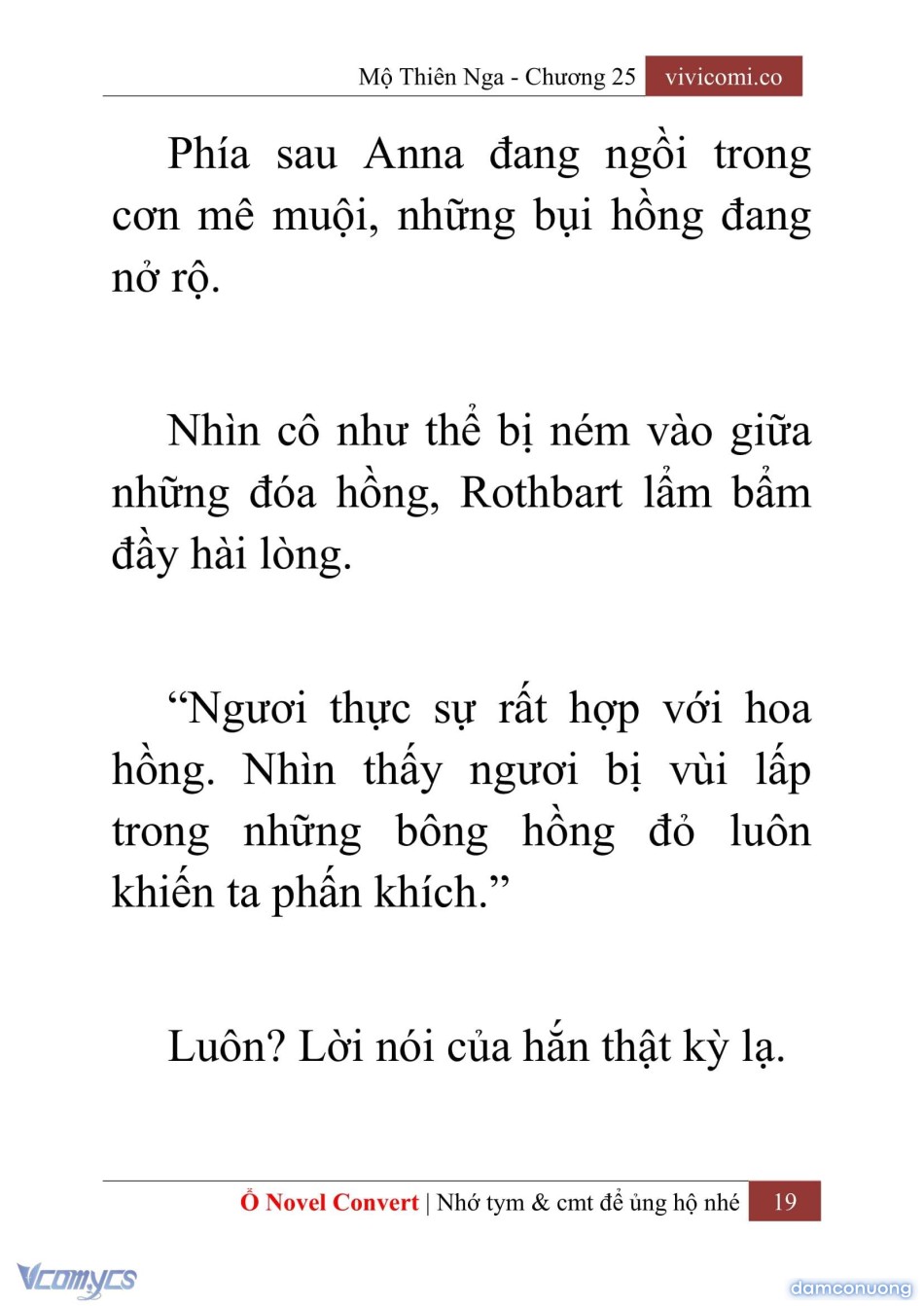 Mộ Thiên Nga - Chương 25 vivicomi.co

Phía sau Anna đang ngồi trong cơn mê muội, những bụi hồng đang nở rộ.

Nhìn cô như thể bị ném vào giữa những đóa hồng, Rothbart lẩm bẩm đầy hài lòng.

“Ngươi thực sự rất hợp với hoa hồng. Nhìn thấy ngươi bị vùi lấp trong những bông hồng đỏ luôn khiến ta phấn khích.”

Luôn? Lời nói của hắn thật kỳ lạ.

Ổ Novel Convert | Nhớ tym & cmt để ủng hộ nhé 19

Vcomycs

damconuong